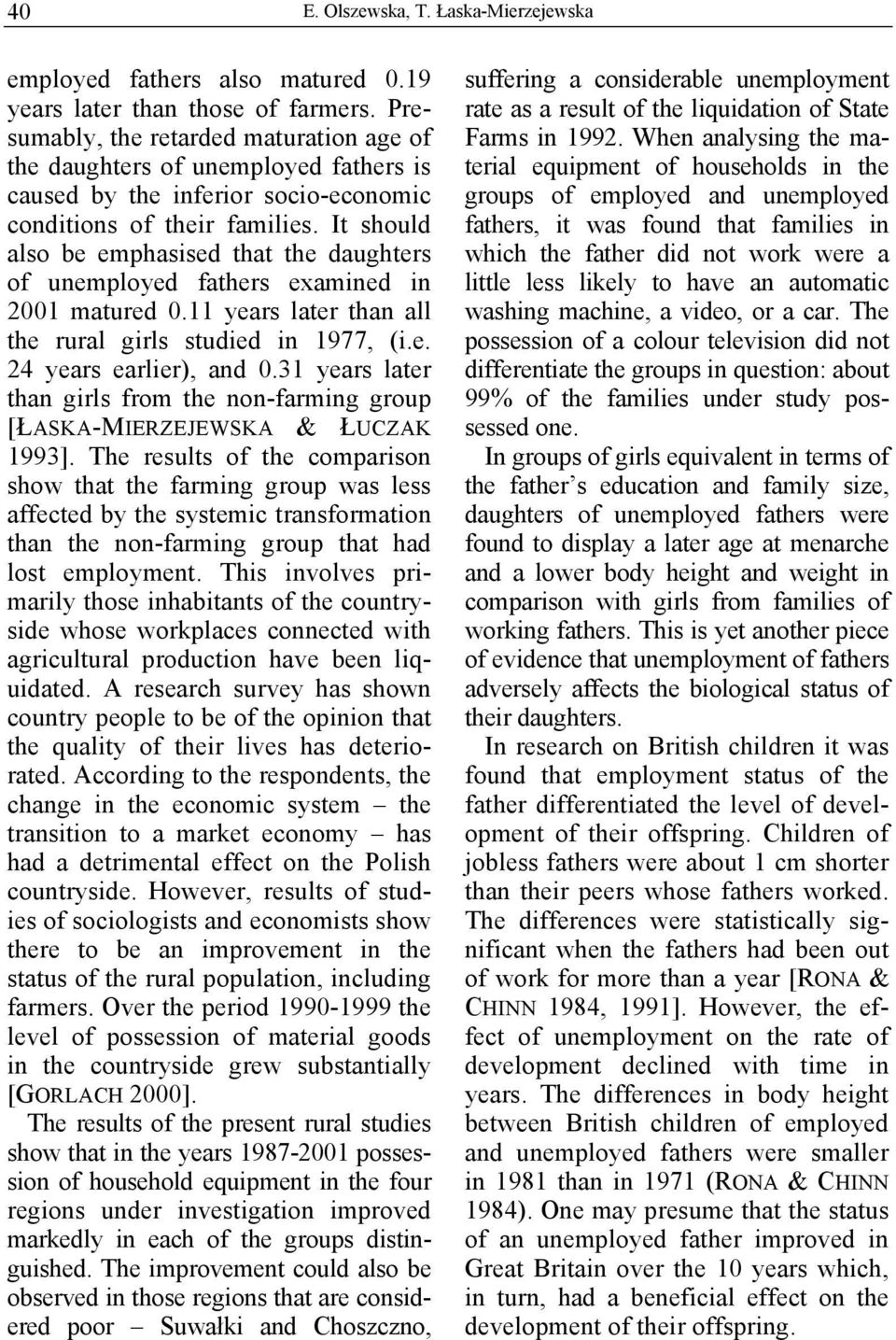 40 E. Olszewska, T. Łaska-Mierzejewska

employed fathers also matured 0.19 years later than those of farmers. Presumably, the retarded maturation age of the daughters of unemployed fathers is caused by the inferior socio-economic conditions of their families. It should also be emphasised that the daughters of unemployed fathers examined in 2001 matured 0.11 years later than all the rural girls studied in 1977, (i.e. 24 years earlier), and 0.31 years later than girls from the non-farming group [ŁASKA-MIERZEJEWSKA & ŁUCZAK 1993]. The results of the comparison show that the farming group was less affected by the systemic transformation than the non-farming group that had lost employment. This involves primarily those inhabitants of the countryside whose workplaces connected with agricultural production have been liquidated. A research survey has shown country people to be of the opinion that the quality of their lives has deteriorated. According to the respondents, the change in the economic system – the transition to a market economy – has had a detrimental effect on the Polish countryside. However, results of studies of sociologists and economists show there to be an improvement in the status of the rural population, including farmers. Over the period 1990-1999 the level of possession of material goods in the countryside grew substantially [GORLACH 2000].

The results of the present rural studies show that in the years 1987-2001 possession of household equipment in the four regions under investigation improved markedly in each of the groups distinguished. The improvement could also be observed in those regions that are considered poor – Suwałki and Choszczno, suffering a considerable unemployment rate as a result of the liquidation of State Farms in 1992. When analysing the material equipment of households in the groups of employed and unemployed fathers, it was found that families in which the father did not work were a little less likely to have an automatic washing machine, a video, or a car. The possession of a colour television did not differentiate the groups in question: about 99% of the families under study possessed one.

In groups of girls equivalent in terms of the father’s education and family size, daughters of unemployed fathers were found to display a later age at menarche and a lower body height and weight in comparison with girls from families of working fathers. This is yet another piece of evidence that unemployment of fathers adversely affects the biological status of their daughters.

In research on British children it was found that employment status of the father differentiated the level of development of their offspring. Children of jobless fathers were about 1 cm shorter than their peers whose fathers worked. The differences were statistically significant when the fathers had been out of work for more than a year [RONA & CHINN 1984, 1991]. However, the effect of unemployment on the rate of development declined with time in years. The differences in body height between British children of employed and unemployed fathers were smaller in 1981 than in 1971 (RONA & CHINN 1984). One may presume that the status of an unemployed father improved in Great Britain over the 10 years which, in turn, had a beneficial effect on the development of their offspring.